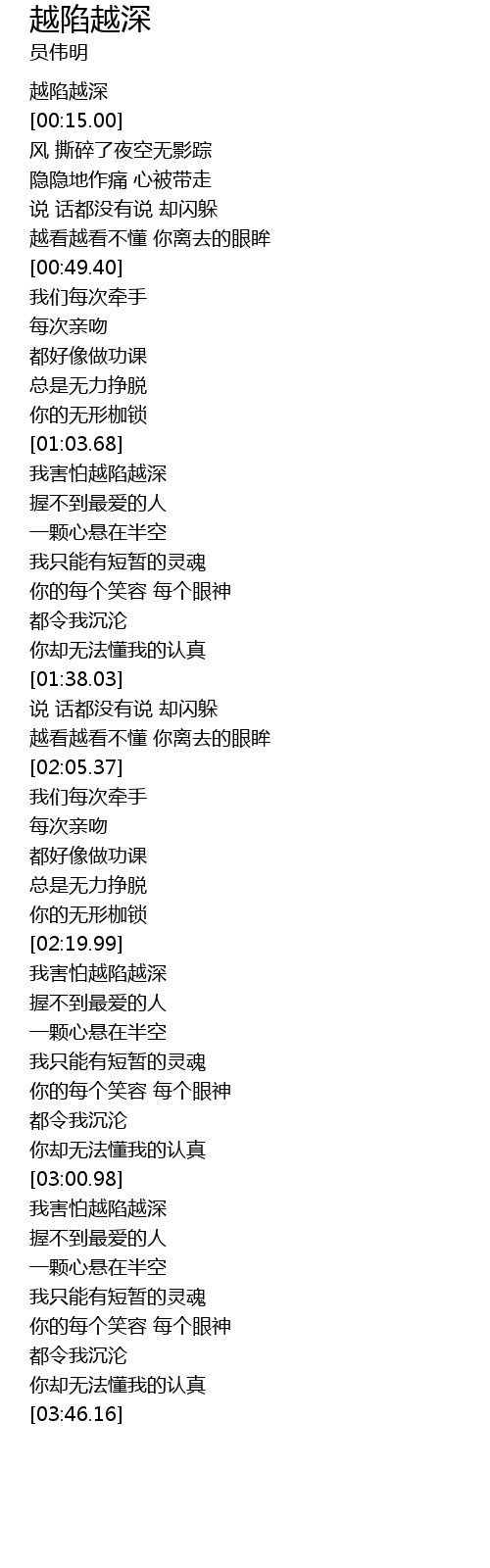 越陷越深
员伟明

越陷越深
[00:15.00]
风 撕碎了夜空无影踪
隐隐地作痛 心被带走
说 话都没有说 却闪躲
越看越看不懂 你离去的眼眸
[00:49.40]
我们每次牵手
每次亲吻
都好像做功课
总是无力挣脱
你的无形枷锁
[01:03.68]
我害怕越陷越深
握不到最爱的人
一颗心悬在半空
我只能有短暂的灵魂
你的每个笑容 每个眼神
都令我沉沦
你却无法懂我的认真
[01:38.03]
说 话都没有说 却闪躲
越看越看不懂 你离去的眼眸
[02:05.37]
我们每次牵手
每次亲吻
都好像做功课
总是无力挣脱
你的无形枷锁
[02:19.99]
我害怕越陷越深
握不到最爱的人
一颗心悬在半空
我只能有短暂的灵魂
你的每个笑容 每个眼神
都令我沉沦
你却无法懂我的认真
[03:00.98]
我害怕越陷越深
握不到最爱的人
一颗心悬在半空
我只能有短暂的灵魂
你的每个笑容 每个眼神
都令我沉沦
你却无法懂我的认真
[03:46.16]